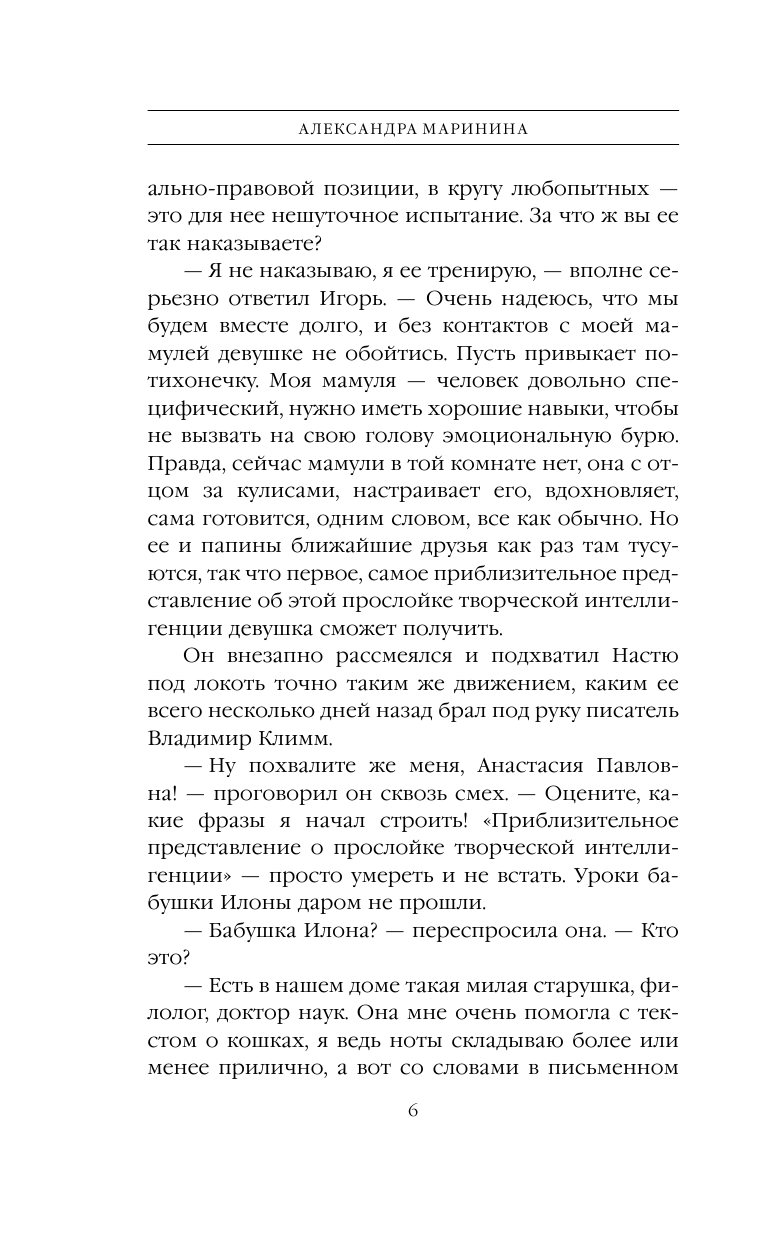 АЛЕКСАНДРА МАРИНИНА

ально-правовой позиции, в кругу любопытных — это для нее нешуточное испытание. За что ж вы ее так наказываете?

— Я не наказываю, я ее тренирую, — вполне серьезно ответил Игорь. — Очень надеюсь, что мы будем вместе долго, и без контактов с моей мамулей девушке не обойтись. Пусть привыкает потихонечку. Моя мамуля — человек довольно специфический, нужно иметь хорошие навыки, чтобы не вызвать на свою голову эмоциональную бурю. Правда, сейчас мамули в той комнате нет, она с отцом за кулисами, настраивает его, вдохновляет, сама готовится, одним словом, все как обычно. Но ее и папины ближайшие друзья как раз там тусуются, так что первое, самое приблизительное представление об этой прослойке творческой интеллигенции девушка сможет получить.

Он внезапно рассмеялся и подхватил Настю под локоть точно таким же движением, каким ее всего несколько дней назад брал под руку писатель Владимир Климм.

— Ну похвалите же меня, Анастасия Павловна! — проговорил он сквозь смех. — Оцените, какие фразы я начал строить! «Приблизительное представление о прослойке творческой интеллигенции» — просто умереть и не встать. Уроки бабушки Илоны даром не прошли.

— Бабушка Илона? — переспросила она. — Кто это?

— Есть в нашем доме такая милая старушка, филолог, доктор наук. Она мне очень помогла с текстом о кошках, я ведь ноты складываю более или менее прилично, а вот со словами в письменном

6